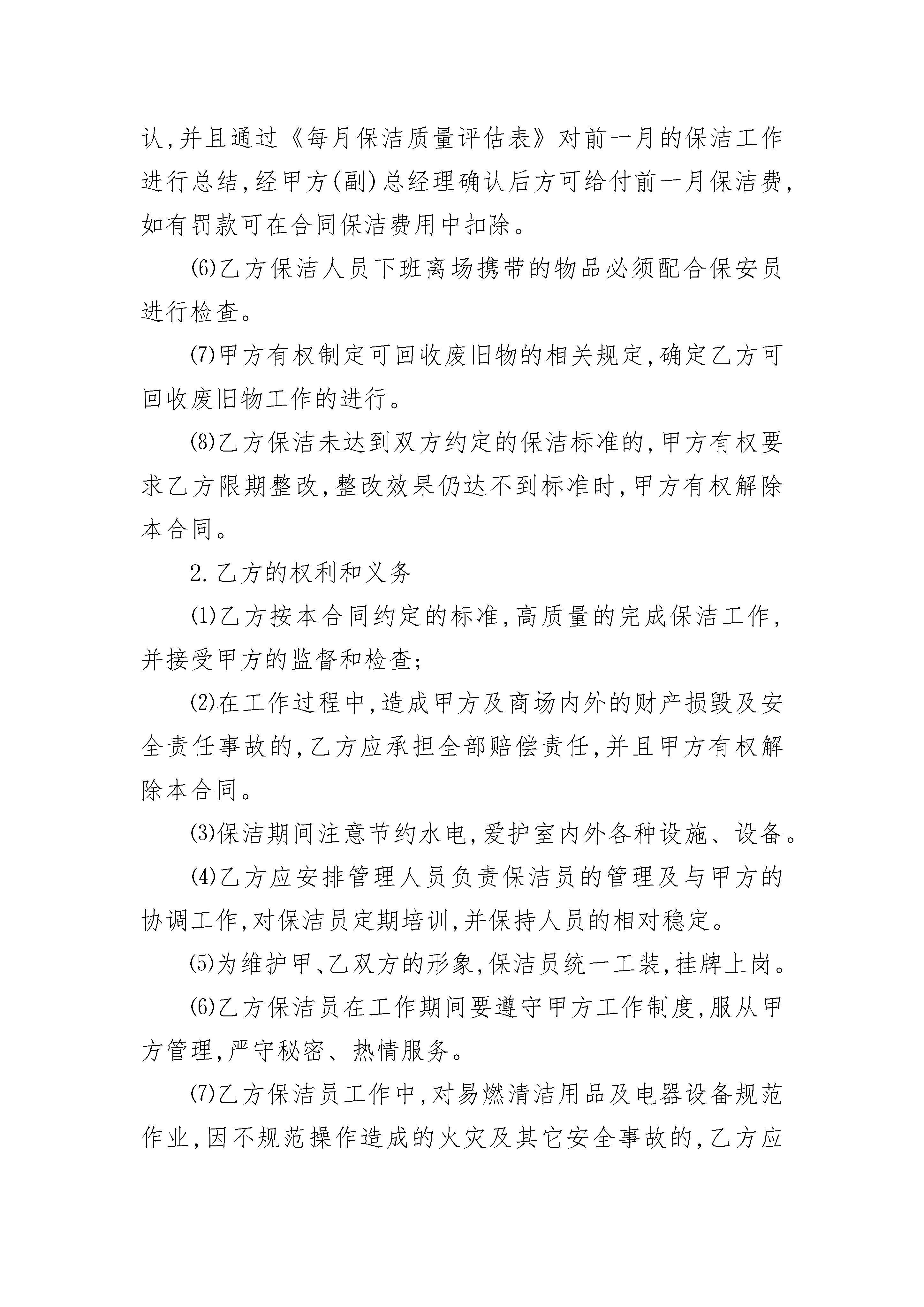 认,并且通过《每月保洁质量评估表》对前一月的保洁工作进行总结,经甲方(副)总经理确认后方可给付前一月保洁费,如有罚款可在合同保洁费用中扣除。

⑹乙方保洁人员下班离场携带的物品必须配合保安员进行检查。

⑺甲方有权制定可回收废旧物的相关规定,确定乙方可回收废旧物工作的进行。

⑻乙方保洁未达到双方约定的保洁标准的,甲方有权要求乙方限期整改,整改效果仍达不到标准时,甲方有权解除本合同。

2.乙方的权利和义务

⑴乙方按本合同约定的标准,高质量的完成保洁工作,并接受甲方的监督和检查;

⑵在工作过程中,造成甲方及商场内外的财产损毁及安全责任事故的,乙方应承担全部赔偿责任,并且甲方有权解除本合同。

⑶保洁期间注意节约水电,爱护室内外各种设施、设备。

⑷乙方应安排管理人员负责保洁员的管理及与甲方的协调工作,对保洁员定期培训,并保持人员的相对稳定。

⑸为维护甲、乙双方的形象,保洁员统一工装,挂牌上岗。

⑹乙方保洁员在工作期间要遵守甲方工作制度,服从甲方管理,严守秘密、热情服务。

⑺乙方保洁员工作中,对易燃清洁用品及电器设备规范作业,因不规范操作造成的火灾及其它安全事故的,乙方应